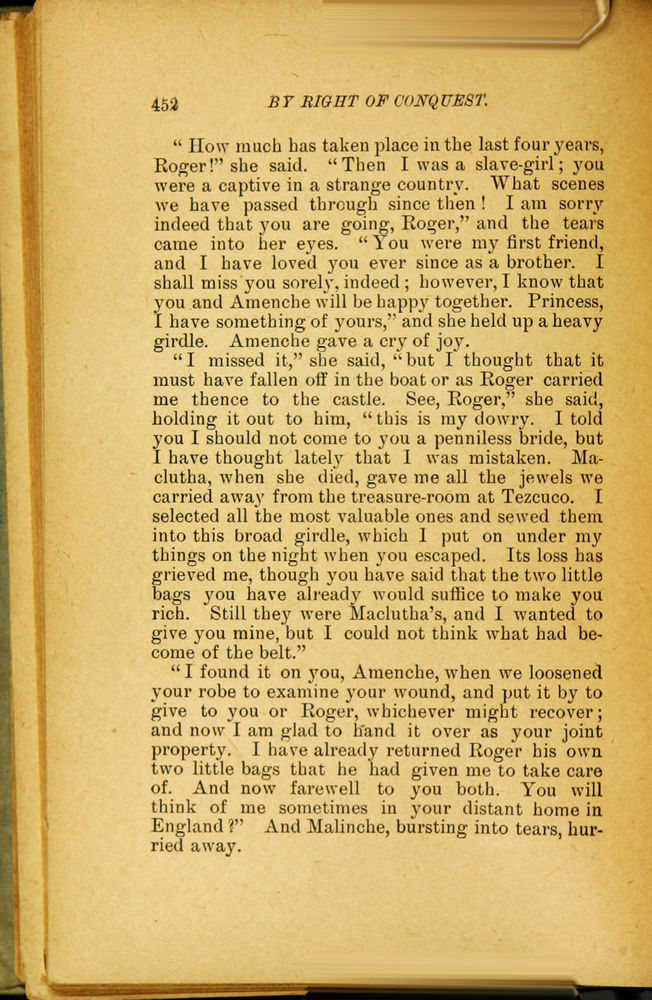 452 BY RIGHT OF CONQUEST.

"How much has taken place in the last four years, Roger!" she said. "Then I was a slave-girl; you were a captive in a strange country. What scenes we have passed through since then! I am sorry indeed that you are going, Roger," and the tears came into her eyes. "You were my first friend, and I have loved you ever since as a brother. I shall miss you sorely, indeed; however, I know that you and Amenche will be happy together. Princess, I have something of yours," and she held up a heavy girdle. Amenche gave a cry of joy.

"I missed it," she said, "but I thought that it must have fallen off in the boat or as Roger carried me thence to the castle. See, Roger," she said, holding it out to him, "this is my dowry. I told you I should not come to you a penniless bride, but I have thought lately that I was mistaken. Maclutha, when she died, gave me all the jewels we carried away from the treasure-room at Tezcuco. I selected all the most valuable ones and sewed them into this broad girdle, which I put on under my things on the night when you escaped. Its loss has grieved me, though you have said that the two little bags you have already would suffice to make you rich. Still they were Maclutha's, and I wanted to give you mine, but I could not think what had become of the belt."

"I found it on you, Amenche, when we loosened your robe to examine your wound, and put it by to give to you or Roger, whichever might recover; and now I am glad to hand it over as your joint property. I have already returned Roger his own two little bags that he had given me to take care of. And now farewell to you both. You will think of me sometimes in your distant home in England?" And Malinche, bursting into tears, hurried away.